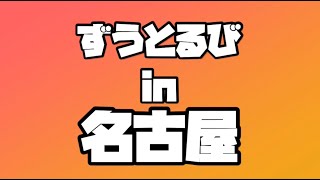 ずうとるび

in

名古屋